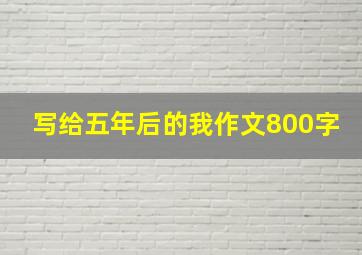 写给五年后的我作文800字